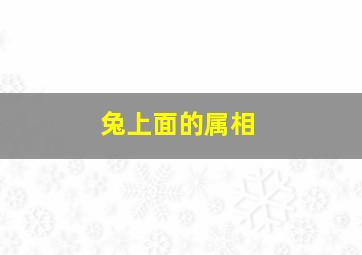 兔上面的属相